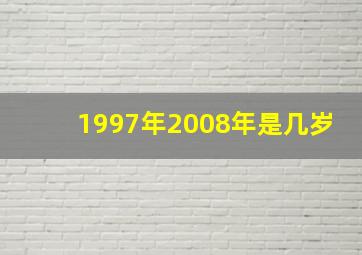 1997年2008年是几岁